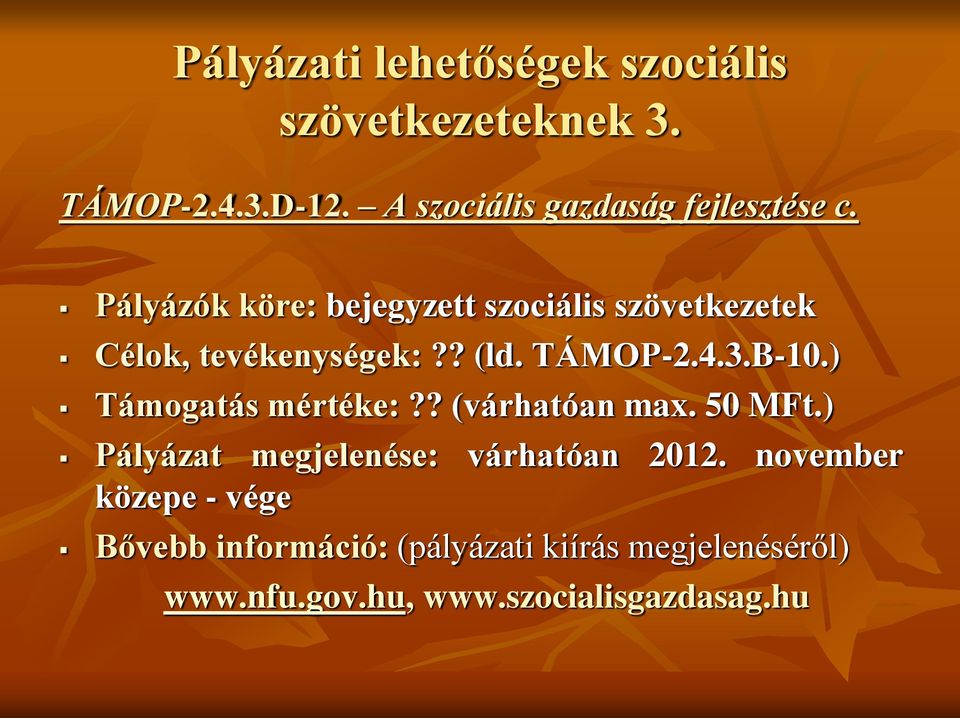 Pályázati lehetőségek szociális szövetkezeteknek 3.

TÁMOP-2.4.3.D-12. – A szociális gazdaság fejlesztése c.

▪ Pályázók köre: bejegyzett szociális szövetkezetek
▪ Célok, tevékenységek: ?? (ld. TÁMOP-2.4.3.B-10.)
▪ Támogatás mértéke: ?? (várhatóan max. 50 MFt.)
▪ Pályázat megjelenése: várhatóan 2012. november közepe - vége
▪ Bővebb információ: (pályázati kiírás megjelenéséről) www.nfu.gov.hu, www.szocialisgazdasag.hu